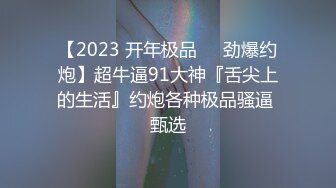 【2023 开年极品　劲爆约炮】超牛逼91大神『舌尖上的生活』约炮各种极品骚逼甄选